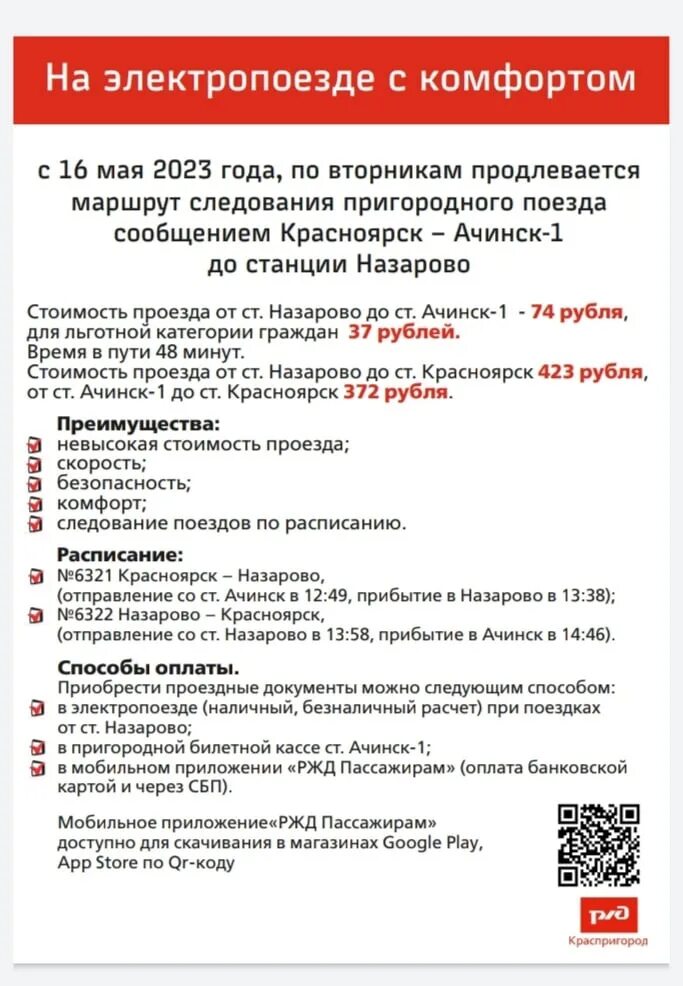 На электропоезде с комфортом

с 16 мая 2023 года, по вторникам продлевается маршрут следования пригородного поезда сообщением Красноярск – Ачинск-1 до станции Назарово

Стоимость проезда от ст. Назарово до ст. Ачинск-1 - 74 рубля, для льготной категории граждан 37 рублей.
Время в пути 48 минут.
Стоимость проезда от ст. Назарово до ст. Красноярск 423 рубля, от ст. Ачинск-1 до ст. Красноярск 372 рубля.

Преимущества:
невысокая стоимость проезда;
скорость;
безопасность;
комфорт;
следование поездов по расписанию.

Расписание:
№6321 Красноярск – Назарово, (отправление со ст. Ачинск в 12:49, прибытие в Назарово в 13:38);
№6322 Назарово – Красноярск, (отправление со ст. Назарово в 13:58, прибытие в Ачинск в 14:46).

Способы оплаты.
Приобрести проездные документы можно следующим способом:
в электропоезде (наличный, безналичный расчет) при поездках от ст. Назарово;
в пригородной билетной кассе ст. Ачинск-1;
в мобильном приложении «РЖД Пассажирам» (оплата банковской картой и через СБП).

Мобильное приложение«РЖД Пассажирам» доступно для скачивания в магазинах Google Play, App Store по Qr-коду

РЖД
Краспригород